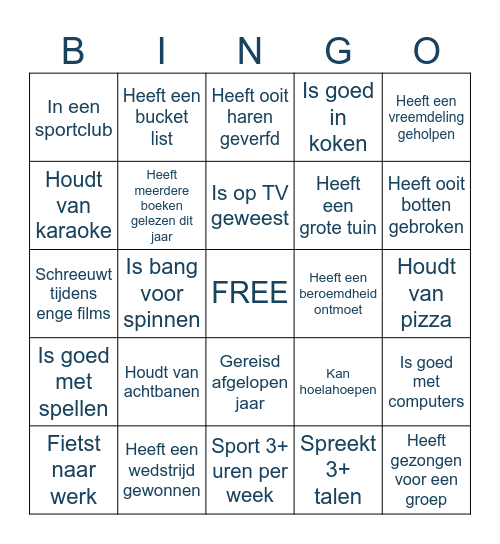 | B | I | N | G | O |
|---|---|---|---|---|
| In een sportclub | Heeft een bucket list | Heeft ooit haren geverfd | Is goed in koken | Heeft een vreemdeling geholpen |
| Houdt van karaoke | Heeft meerdere boeken gelezen dit jaar | Is op TV geweest | Heeft een grote tuin | Heeft ooit botten gebroken |
| Schreeuwt tijdens enge films | Is bang voor spinnen | FREE | Heeft een beroemdheid ontmoet | Houdt van pizza |
| Is goed met spellen | Houdt van achtbanen | Gereisd afgelopen jaar | Kan hoelahoepen | Is goed met computers |
| Fietst naar werk | Heeft een wedstrijd gewonnen | Sport 3+ uren per week | Spreekt 3+ talen | Heeft gezongen voor een groep |